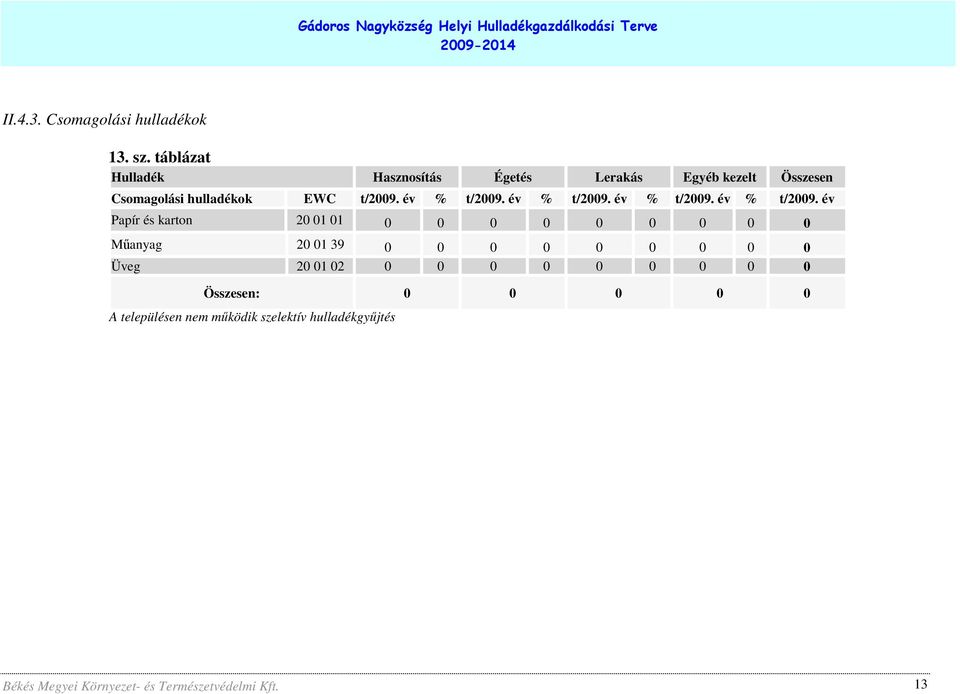 Gádoros Nagyközség Helyi Hulladékgazdálkodási Terve
2009-2014

II.4.3. Csomagolási hulladékok

13. sz. táblázat

| Hulladék | | Hasznosítás | | Égetés | | Lerakás | | Egyéb kezelt | | Összesen |
|---|---|---|---|---|---|---|---|---|---|---|
| Csomagolási hulladékok | EWC | t/2009. év | % | t/2009. év | % | t/2009. év | % | t/2009. év | % | t/2009. év |
| Papír és karton | 20 01 01 | 0 | 0 | 0 | 0 | 0 | 0 | 0 | 0 | 0 |
| Műanyag | 20 01 39 | 0 | 0 | 0 | 0 | 0 | 0 | 0 | 0 | 0 |
| Üveg | 20 01 02 | 0 | 0 | 0 | 0 | 0 | 0 | 0 | 0 | 0 |
| Összesen: | | 0 | | 0 | | 0 | | 0 | | 0 |

A településen nem működik szelektív hulladékgyűjtés

Békés Megyei Környezet- és Természetvédelmi Kft. 13